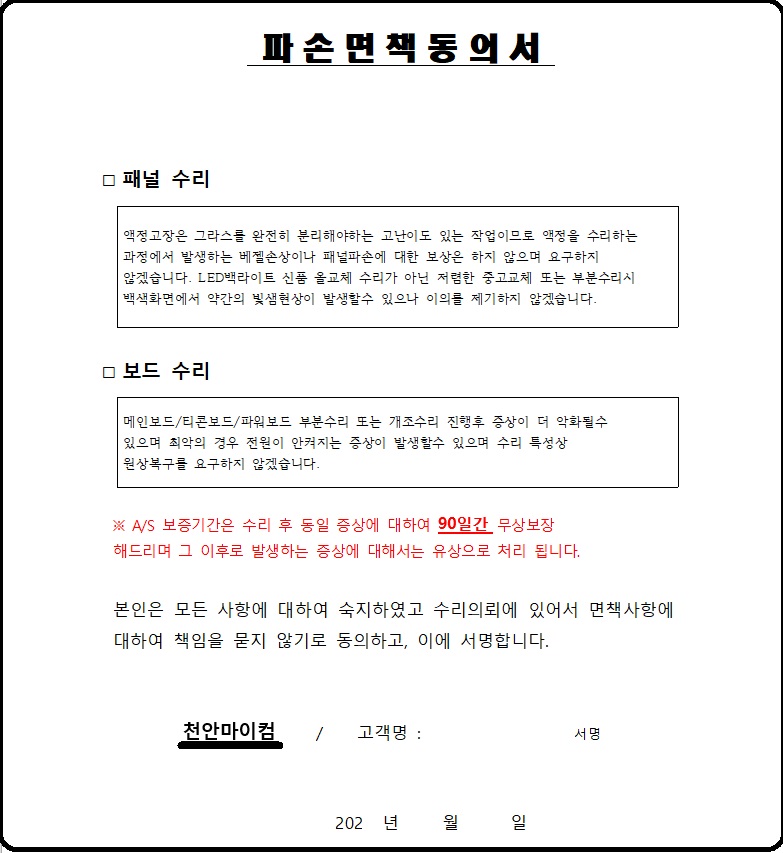 파손면책동의서

□ 패널 수리

액정고장은 그라스를 완전히 분리해야하는 고난이도 있는 작업이므로 액정을 수리하는 과정에서 발생하는 베젤손상이나 패널파손에 대한 보상은 하지 않으며 요구하지 않겠습니다. LED백라이트 신품 올교체 수리가 아닌 저렴한 중고교체 또는 부분수리시 백색화면에서 약간의 빛샘현상이 발생할수 있으나 이의를 제기하지 않겠습니다.

□ 보드 수리

메인보드/티콘보드/파워보드 부분수리 또는 개조수리 진행후 증상이 더 악화될수 있으며 최악의 경우 전원이 안켜지는 증상이 발생할수 있으며 수리 특성상 원상복구를 요구하지 않겠습니다.

※ A/S 보증기간은 수리 후 동일 증상에 대하여 90일간 무상보장 해드리며 그 이후로 발생하는 증상에 대해서는 유상으로 처리 됩니다.

본인은 모든 사항에 대하여 숙지하였고 수리의뢰에 있어서 면책사항에 대하여 책임을 묻지 않기로 동의하고, 이에 서명합니다.

천안마이컴 / 고객명 : 서명

202 년 월 일